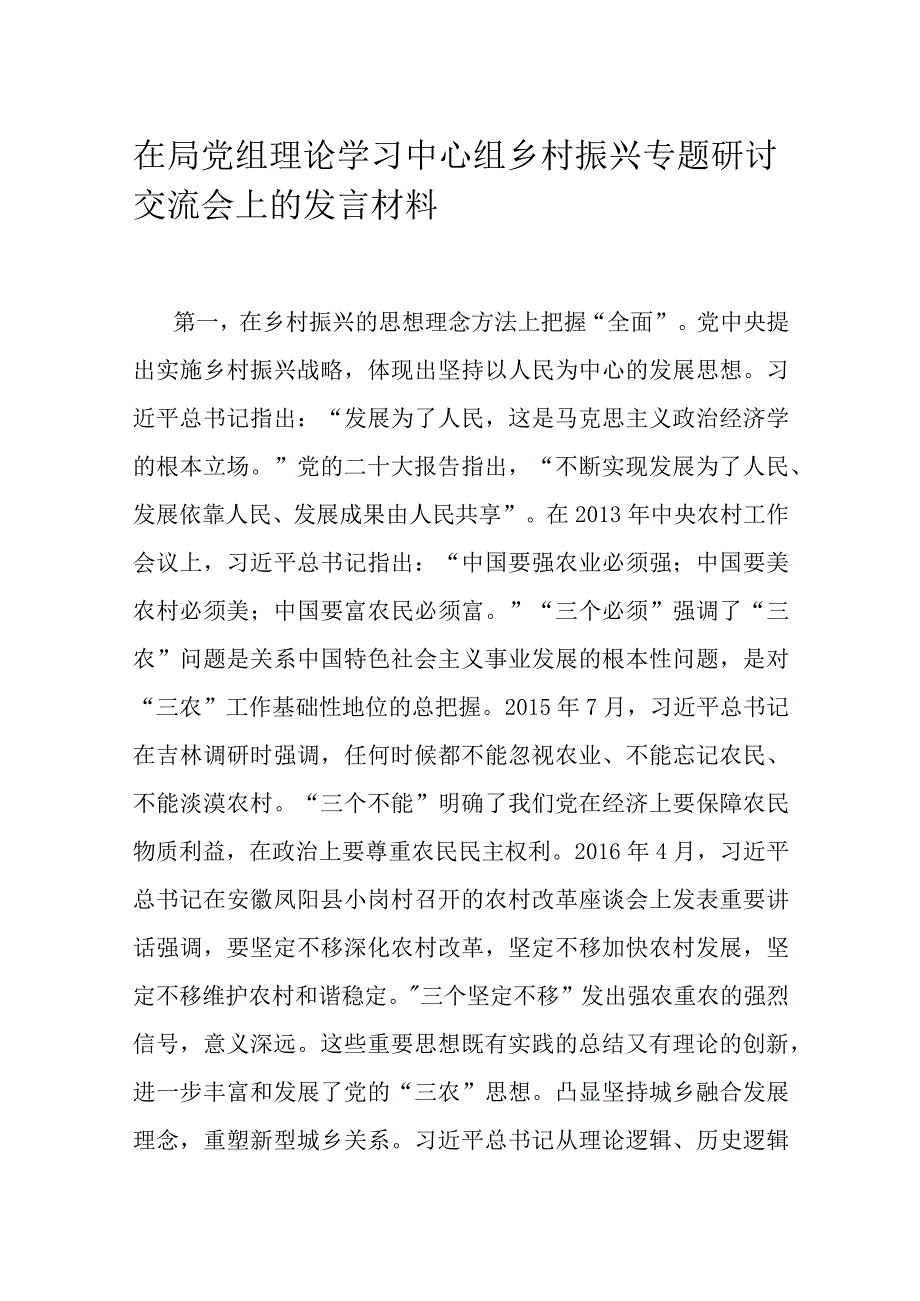 在局党组理论学习中心组乡村振兴专题研讨交流会上的发言材料

第一，在乡村振兴的思想理念方法上把握“全面”。党中央提出实施乡村振兴战略，体现出坚持以人民为中心的发展思想。习近平总书记指出：“发展为了人民，这是马克思主义政治经济学的根本立场。”党的二十大报告指出，“不断实现发展为了人民、发展依靠人民、发展成果由人民共享”。在2013年中央农村工作会议上，习近平总书记指出：“中国要强农业必须强；中国要美农村必须美；中国要富农民必须富。”“三个必须”强调了“三农”问题是关系中国特色社会主义事业发展的根本性问题，是对“三农”工作基础性地位的总把握。2015年7月，习近平总书记在吉林调研时强调，任何时候都不能忽视农业、不能忘记农民、不能淡漠农村。“三个不能”明确了我们党在经济上要保障农民物质利益，在政治上要尊重农民民主权利。2016年4月，习近平总书记在安徽凤阳县小岗村召开的农村改革座谈会上发表重要讲话强调，要坚定不移深化农村改革，坚定不移加快农村发展，坚定不移维护农村和谐稳定。"三个坚定不移”发出强农重农的强烈信号，意义深远。这些重要思想既有实践的总结又有理论的创新，进一步丰富和发展了党的“三农”思想。凸显坚持城乡融合发展理念，重塑新型城乡关系。习近平总书记从理论逻辑、历史逻辑